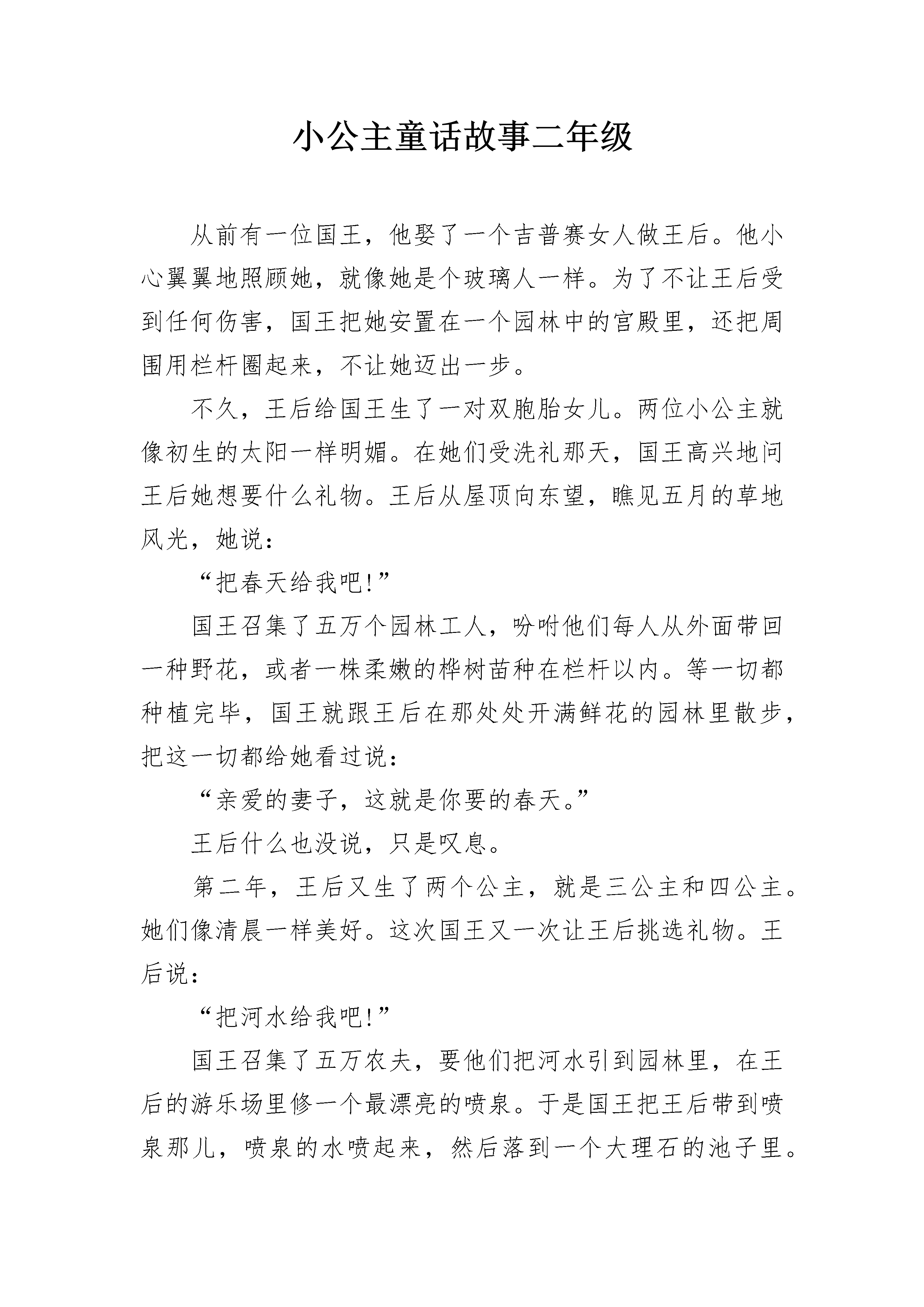 小公主童话故事二年级

从前有一位国王，他娶了一个吉普赛女人做王后。他小心翼翼地照顾她，就像她是个玻璃人一样。为了不让王后受到任何伤害，国王把她安置在一个园林中的宫殿里，还把周围用栏杆圈起来，不让她迈出一步。

不久，王后给国王生了一对双胞胎女儿。两位小公主就像初生的太阳一样明媚。在她们受洗礼那天，国王高兴地问王后她想要什么礼物。王后从屋顶向东望，瞧见五月的草地风光，她说：

“把春天给我吧!”

国王召集了五万个园林工人，吩咐他们每人从外面带回一种野花，或者一株柔嫩的桦树苗种在栏杆以内。等一切都种植完毕，国王就跟王后在那处处开满鲜花的园林里散步，把这一切都给她看过说：

“亲爱的妻子，这就是你要的春天。”

王后什么也没说，只是叹息。

第二年，王后又生了两个公主，就是三公主和四公主。她们像清晨一样美好。这次国王又一次让王后挑选礼物。王后说：

“把河水给我吧!”

国王召集了五万农夫，要他们把河水引到园林里，在王后的游乐场里修一个最漂亮的喷泉。于是国王把王后带到喷泉那儿，喷泉的水喷起来，然后落到一个大理石的池子里。